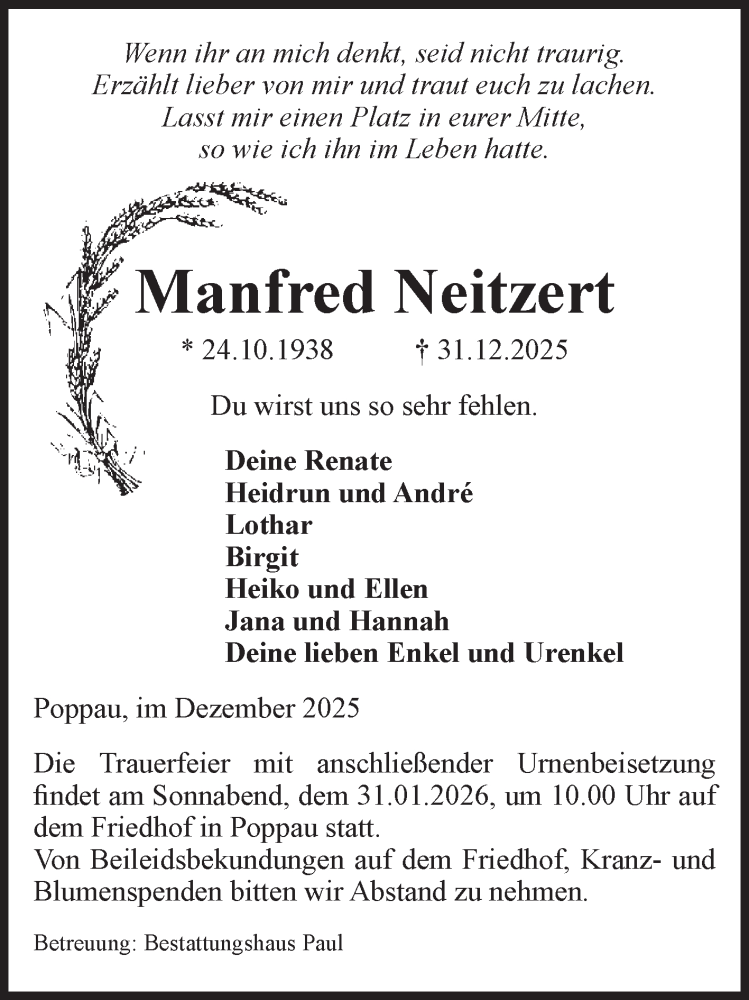 Wenn ihr an mich denkt, seid nicht traurig.
Erzählt lieber von mir und traut euch zu lachen.
Lasst mir einen Platz in eurer Mitte,
so wie ich ihn im Leben hatte.

Manfred Neitzert

* 24.10.1938 † 31.12.2025

Du wirst uns so sehr fehlen.

Deine Renate
Heidrun und André
Lothar
Birgit
Heiko und Ellen
Jana und Hannah
Deine lieben Enkel und Urenkel

Poppau, im Dezember 2025

Die Trauerfeier mit anschließender Urnenbeisetzung findet am Sonnabend, dem 31.01.2026, um 10.00 Uhr auf dem Friedhof in Poppau statt.
Von Beileidsbekundungen auf dem Friedhof, Kranz- und Blumenspenden bitten wir Abstand zu nehmen.

Betreuung: Bestattungshaus Paul